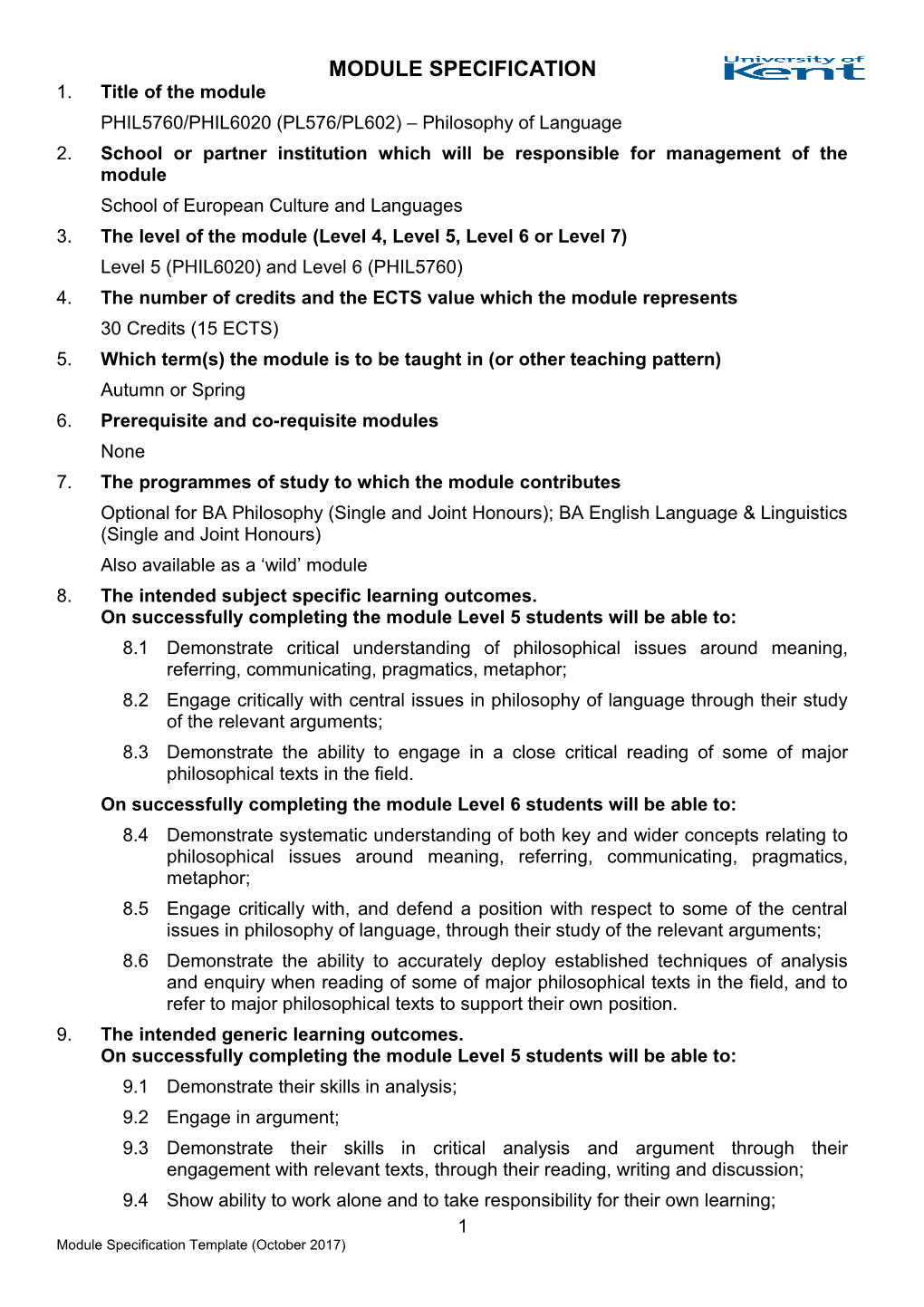 MODULE SPECIFICATION

University of Kent

1. Title of the module

PHIL5760/PHIL6020 (PL576/PL602) – Philosophy of Language

2. School or partner institution which will be responsible for management of the module

School of European Culture and Languages

3. The level of the module (Level 4, Level 5, Level 6 or Level 7)

Level 5 (PHIL6020) and Level 6 (PHIL5760)

4. The number of credits and the ECTS value which the module represents

30 Credits (15 ECTS)

5. Which term(s) the module is to be taught in (or other teaching pattern)

Autumn or Spring

6. Prerequisite and co-requisite modules

None

7. The programmes of study to which the module contributes

Optional for BA Philosophy (Single and Joint Honours); BA English Language & Linguistics (Single and Joint Honours)

Also available as a ‘wild’ module

8. The intended subject specific learning outcomes.
On successfully completing the module Level 5 students will be able to:

8.1 Demonstrate critical understanding of philosophical issues around meaning, referring, communicating, pragmatics, metaphor;

8.2 Engage critically with central issues in philosophy of language through their study of the relevant arguments;

8.3 Demonstrate the ability to engage in a close critical reading of some of major philosophical texts in the field.

On successfully completing the module Level 6 students will be able to:

8.4 Demonstrate systematic understanding of both key and wider concepts relating to philosophical issues around meaning, referring, communicating, pragmatics, metaphor;

8.5 Engage critically with, and defend a position with respect to some of the central issues in philosophy of language, through their study of the relevant arguments;

8.6 Demonstrate the ability to accurately deploy established techniques of analysis and enquiry when reading of some of major philosophical texts in the field, and to refer to major philosophical texts to support their own position.

9. The intended generic learning outcomes.
On successfully completing the module Level 5 students will be able to:

9.1 Demonstrate their skills in analysis;

9.2 Engage in argument;

9.3 Demonstrate their skills in critical analysis and argument through their engagement with relevant texts, through their reading, writing and discussion;

9.4 Show ability to work alone and to take responsibility for their own learning;

1

Module Specification Template (October 2017)